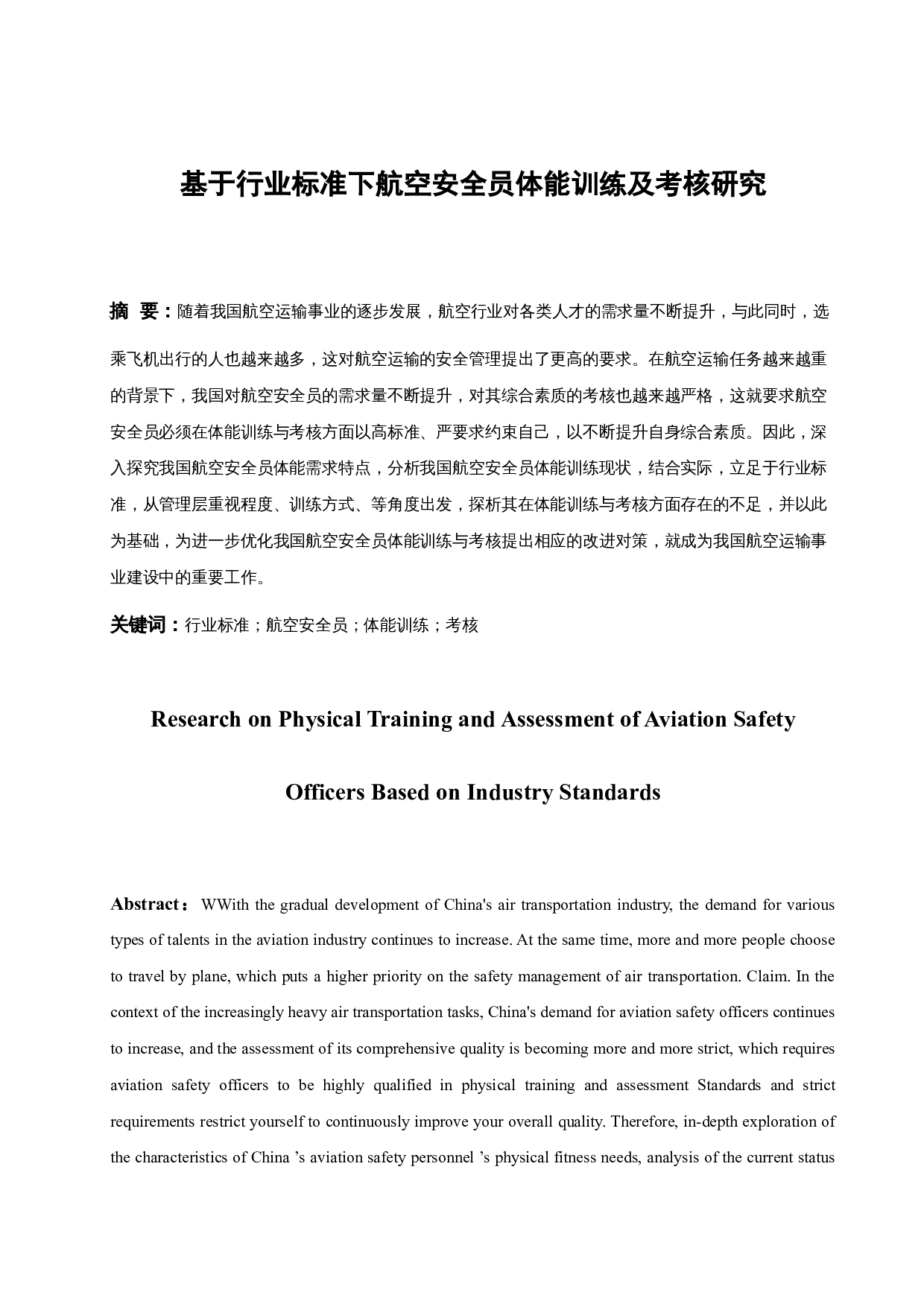 基于行业标准下航空安全员体能训练及考核研究

摘　要：随着我国航空运输事业的逐步发展，航空行业对各类人才的需求量不断提升，与此同时，选乘飞机出行的人也越来越多，这对航空运输的安全管理提出了更高的要求。在航空运输任务越来越重的背景下，我国对航空安全员的需求量不断提升，对其综合素质的考核也越来越严格，这就要求航空安全员必须在体能训练与考核方面以高标准、严要求约束自己，以不断提升自身综合素质。因此，深入探究我国航空安全员体能需求特点，分析我国航空安全员体能训练现状，结合实际，立足于行业标准，从管理层重视程度、训练方式、等角度出发，探析其在体能训练与考核方面存在的不足，并以此为基础，为进一步优化我国航空安全员体能训练与考核提出相应的改进对策，就成为我国航空运输事业建设中的重要工作。

关键词：行业标准；航空安全员；体能训练；考核

Research on Physical Training and Assessment of Aviation Safety Officers Based on Industry Standards

Abstract： WWith the gradual development of China's air transportation industry, the demand for various types of talents in the aviation industry continues to increase. At the same time, more and more people choose to travel by plane, which puts a higher priority on the safety management of air transportation. Claim. In the context of the increasingly heavy air transportation tasks, China's demand for aviation safety officers continues to increase, and the assessment of its comprehensive quality is becoming more and more strict, which requires aviation safety officers to be highly qualified in physical training and assessment Standards and strict requirements restrict yourself to continuously improve your overall quality. Therefore, in-depth exploration of the characteristics of China ’s aviation safety personnel ’s physical fitness needs, analysis of the current status